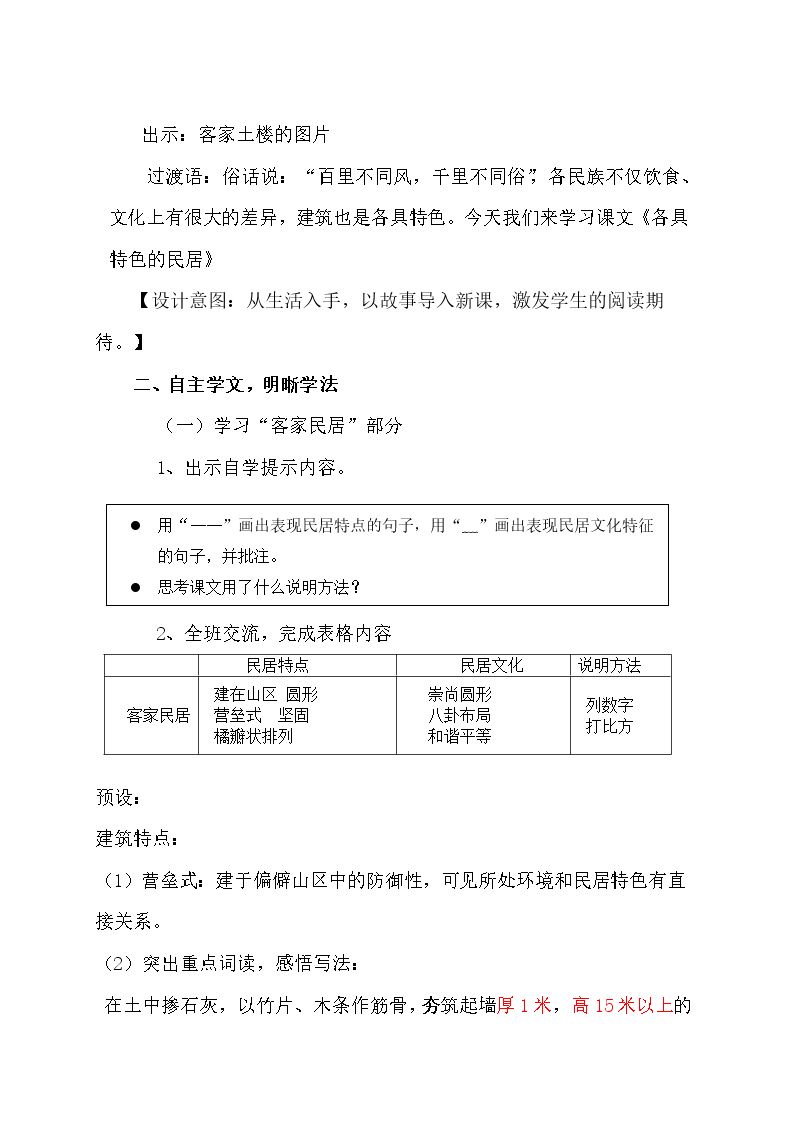 出示：客家土楼的图片

过渡语：俗话说：“百里不同风，千里不同俗”，各民族不仅饮食、文化上有很大的差异，建筑也是各具特色。今天我们来学习课文《各具特色的民居》

【设计意图：从生活入手，以故事导入新课，激发学生的阅读期待。】

二、自主学文，明晰学法

（一）学习“客家民居”部分

1、出示自学提示内容。

• 用“——”画出表现民居特点的句子，用“__”画出表现民居文化特征的句子，并批注。
• 思考课文用了什么说明方法？

2、全班交流，完成表格内容

| | 民居特点 | 民居文化 | 说明方法 |
|---|---|---|---|
| 客家民居 | 建在山区 圆形 营垒式 坚固 橘瓣状排列 | 崇尚圆形 八卦布局 和谐平等 | 列数字 打比方 |

预设：

建筑特点：

（1）营垒式：建于偏僻山区中的防御性，可见所处环境和民居特色有直接关系。

（2）突出重点词读，感悟写法：

在土中掺石灰，以竹片、木条作筋骨，夯筑起墙厚1米，高15米以上的